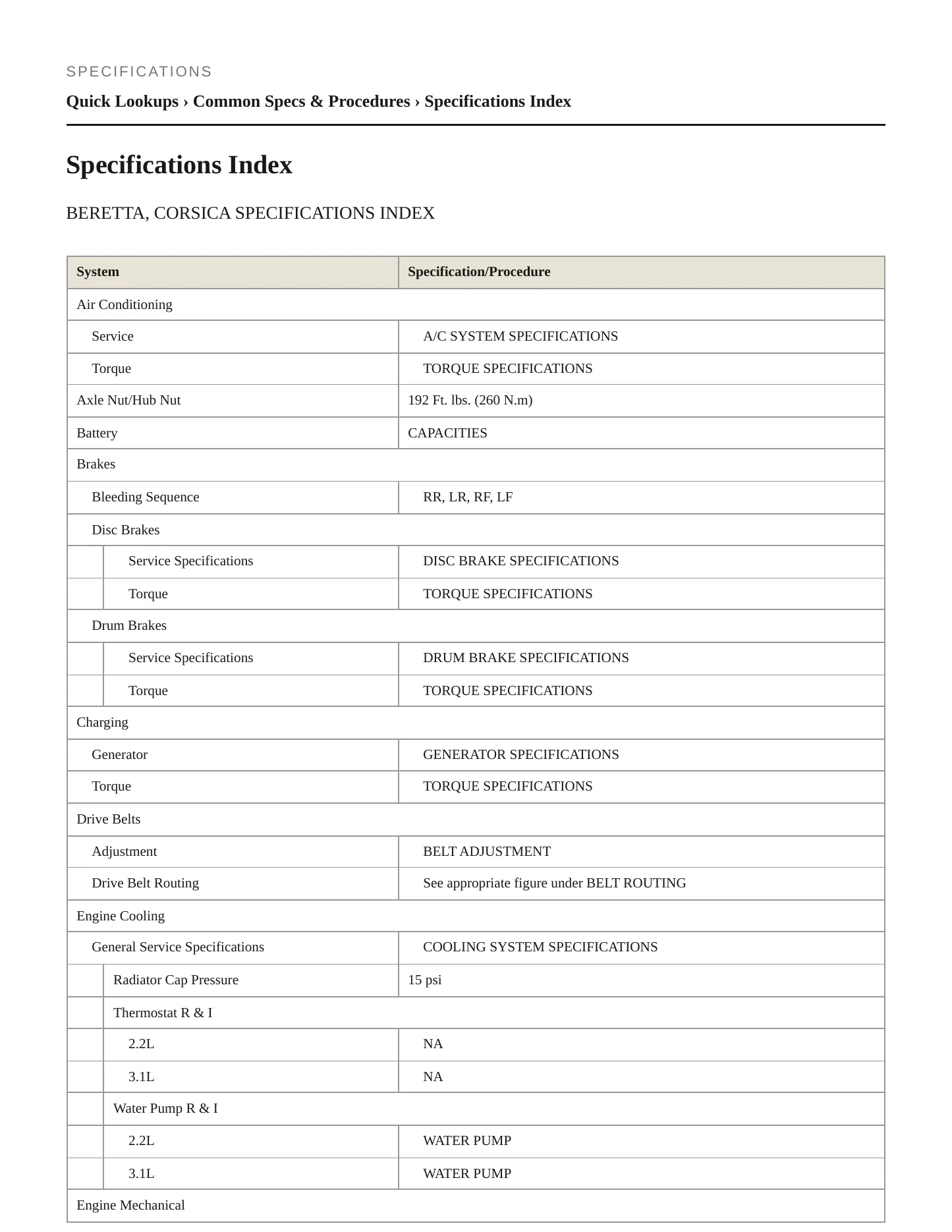 SPECIFICATIONS

Quick Lookups › Common Specs & Procedures › Specifications Index

Specifications Index

BERETTA, CORSICA SPECIFICATIONS INDEX

| System | Specification/Procedure |
|---|---|
| Air Conditioning | |
| Service | A/C SYSTEM SPECIFICATIONS |
| Torque | TORQUE SPECIFICATIONS |
| Axle Nut/Hub Nut | 192 Ft. lbs. (260 N.m) |
| Battery | CAPACITIES |
| Brakes | |
| Bleeding Sequence | RR, LR, RF, LF |
| Disc Brakes | |
| Service Specifications | DISC BRAKE SPECIFICATIONS |
| Torque | TORQUE SPECIFICATIONS |
| Drum Brakes | |
| Service Specifications | DRUM BRAKE SPECIFICATIONS |
| Torque | TORQUE SPECIFICATIONS |
| Charging | |
| Generator | GENERATOR SPECIFICATIONS |
| Torque | TORQUE SPECIFICATIONS |
| Drive Belts | |
| Adjustment | BELT ADJUSTMENT |
| Drive Belt Routing | See appropriate figure under BELT ROUTING |
| Engine Cooling | |
| General Service Specifications | COOLING SYSTEM SPECIFICATIONS |
| Radiator Cap Pressure | 15 psi |
| Thermostat R & I | |
| 2.2L | NA |
| 3.1L | NA |
| Water Pump R & I | |
| 2.2L | WATER PUMP |
| 3.1L | WATER PUMP |
| Engine Mechanical | |